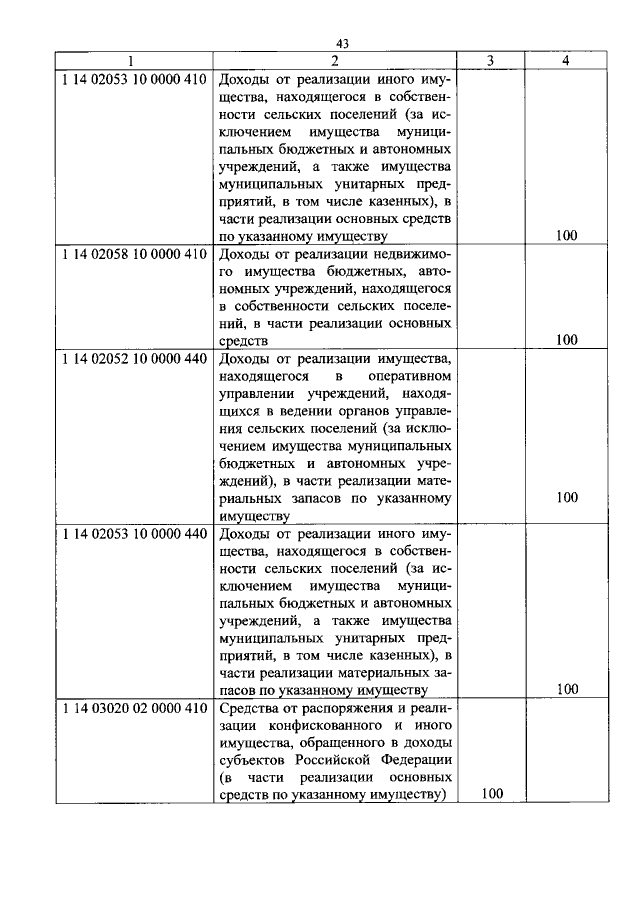 43

| 1 | 2 | 3 | 4 |
|---|---|---|---|
| 1 14 02053 10 0000 410 | Доходы от реализации иного имущества, находящегося в собственности сельских поселений (за исключением имущества муниципальных бюджетных и автономных учреждений, а также имущества муниципальных унитарных предприятий, в том числе казенных), в части реализации основных средств по указанному имуществу |  | 100 |
| 1 14 02058 10 0000 410 | Доходы от реализации недвижимого имущества бюджетных, автономных учреждений, находящегося в собственности сельских поселений, в части реализации основных средств |  | 100 |
| 1 14 02052 10 0000 440 | Доходы от реализации имущества, находящегося в оперативном управлении учреждений, находящихся в ведении органов управления сельских поселений (за исключением имущества муниципальных бюджетных и автономных учреждений), в части реализации материальных запасов по указанному имуществу |  | 100 |
| 1 14 02053 10 0000 440 | Доходы от реализации иного имущества, находящегося в собственности сельских поселений (за исключением имущества муниципальных бюджетных и автономных учреждений, а также имущества муниципальных унитарных предприятий, в том числе казенных), в части реализации материальных запасов по указанному имуществу |  | 100 |
| 1 14 03020 02 0000 410 | Средства от распоряжения и реализации конфискованного и иного имущества, обращенного в доходы субъектов Российской Федерации (в части реализации основных средств по указанному имуществу) | 100 |  |